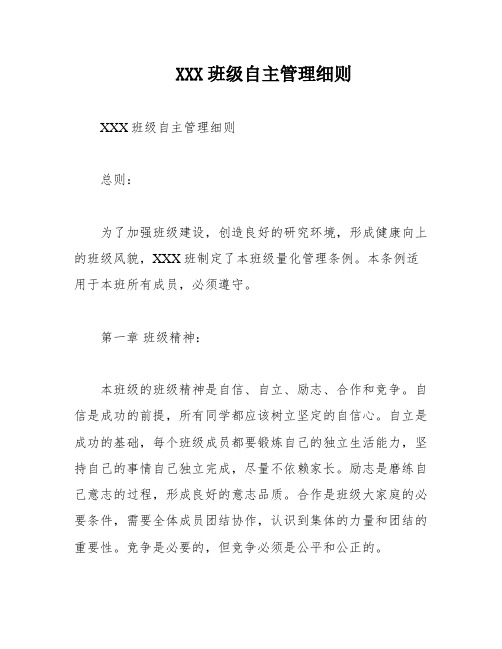 XXX 班级自主管理细则

XXX 班级自主管理细则

总则：

为了加强班级建设，创造良好的研究环境，形成健康向上的班级风貌，XXX 班制定了本班级量化管理条例。本条例适用于本班所有成员，必须遵守。

第一章 班级精神：

本班级的班级精神是自信、自立、励志、合作和竞争。自信是成功的前提，所有同学都应该树立坚定的自信心。自立是成功的基础，每个班级成员都要锻炼自己的独立生活能力，坚持自己的事情自己独立完成，尽量不依赖家长。励志是磨练自己意志的过程，形成良好的意志品质。合作是班级大家庭的必要条件，需要全体成员团结协作，认识到集体的力量和团结的重要性。竞争是必要的，但竞争必须是公平和公正的。